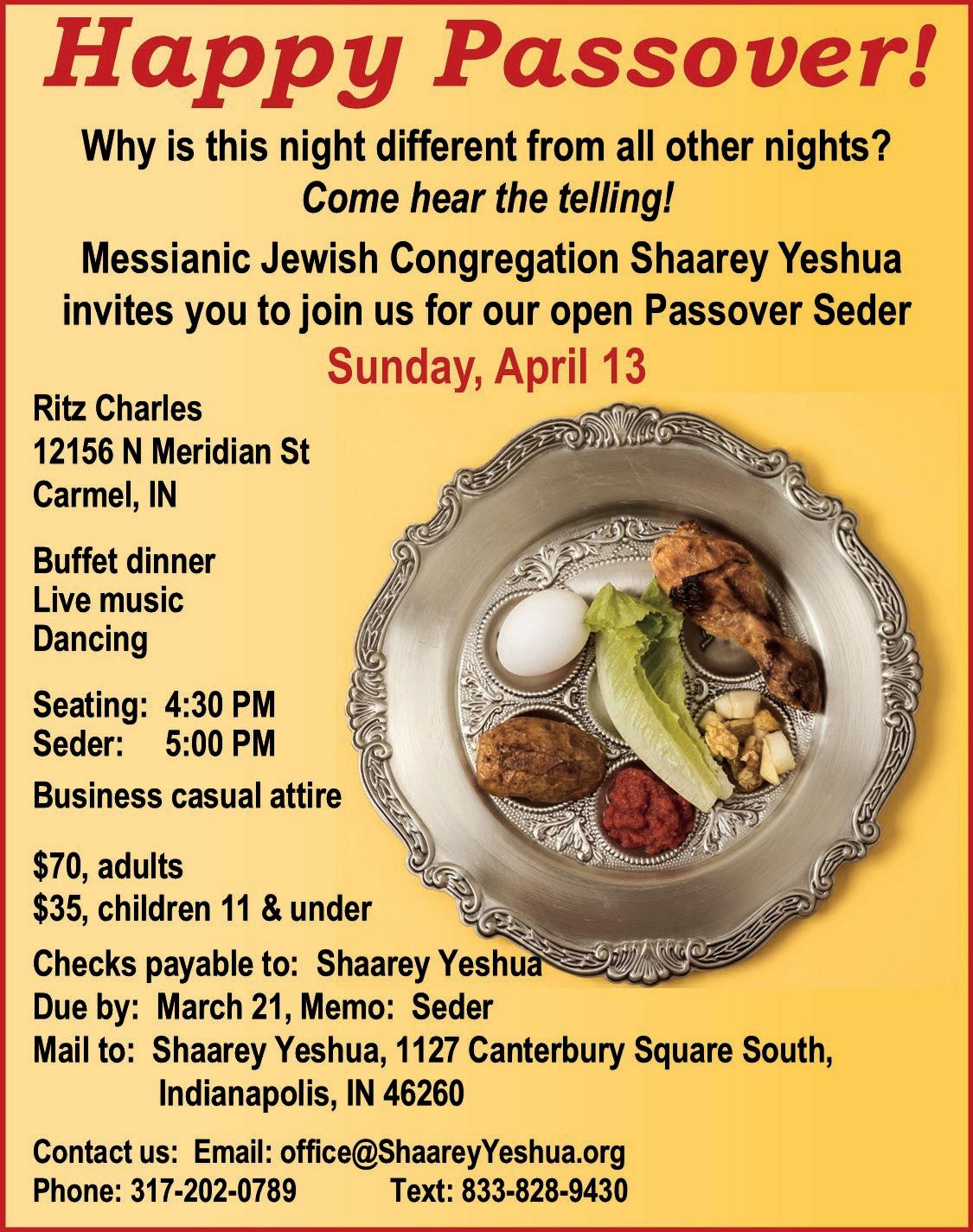 Happy Passover!

Why is this night different from all other nights?
Come hear the telling!

Messianic Jewish Congregation Shaarey Yeshua invites you to join us for our open Passover Seder

Sunday, April 13

Ritz Charles
12156 N Meridian St
Carmel, IN

Buffet dinner
Live music
Dancing

Seating: 4:30 PM
Seder: 5:00 PM

Business casual attire

$70, adults
$35, children 11 & under

Checks payable to: Shaarey Yeshua
Due by: March 21, Memo: Seder
Mail to: Shaarey Yeshua, 1127 Canterbury Square South,
Indianapolis, IN 46260

Contact us: Email: office@ShaareyYeshua.org
Phone: 317-202-0789 Text: 833-828-9430